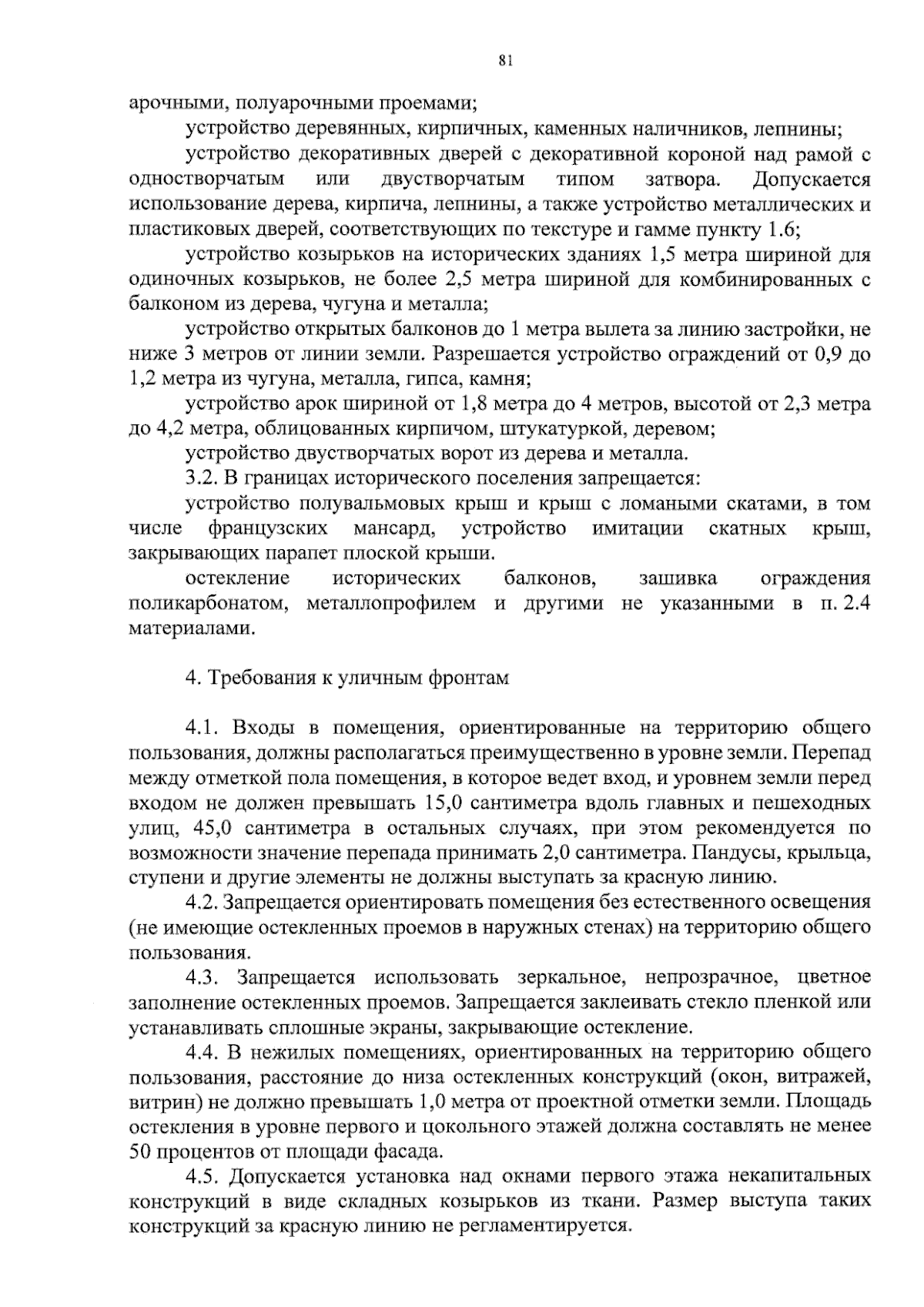 81

арочными, полуарочными проемами;

устройство деревянных, кирпичных, каменных наличников, лепнины;

устройство декоративных дверей с декоративной короной над рамой с одностворчатым или двустворчатым типом затвора. Допускается использование дерева, кирпича, лепнины, а также устройство металлических и пластиковых дверей, соответствующих по текстуре и гамме пункту 1.6;

устройство козырьков на исторических зданиях 1,5 метра шириной для одиночных козырьков, не более 2,5 метра шириной для комбинированных с балконом из дерева, чугуна и металла;

устройство открытых балконов до 1 метра вылета за линию застройки, не ниже 3 метров от линии земли. Разрешается устройство ограждений от 0,9 до 1,2 метра из чугуна, металла, гипса, камня;

устройство арок шириной от 1,8 метра до 4 метров, высотой от 2,3 метра до 4,2 метра, облицованных кирпичом, штукатуркой, деревом;

устройство двустворчатых ворот из дерева и металла.

3.2. В границах исторического поселения запрещается:

устройство полувальмовых крыш и крыш с ломаными скатами, в том числе французских мансард, устройство имитации скатных крыш, закрывающих парапет плоской крыши.

остекление исторических балконов, зашивка ограждения поликарбонатом, металлопрофилем и другими не указанными в п. 2.4 материалами.

4. Требования к уличным фронтам

4.1. Входы в помещения, ориентированные на территорию общего пользования, должны располагаться преимущественно в уровне земли. Перепад между отметкой пола помещения, в которое ведет вход, и уровнем земли перед входом не должен превышать 15,0 сантиметра вдоль главных и пешеходных улиц, 45,0 сантиметра в остальных случаях, при этом рекомендуется по возможности значение перепада принимать 2,0 сантиметра. Пандусы, крыльца, ступени и другие элементы не должны выступать за красную линию.

4.2. Запрещается ориентировать помещения без естественного освещения (не имеющие остекленных проемов в наружных стенах) на территорию общего пользования.

4.3. Запрещается использовать зеркальное, непрозрачное, цветное заполнение остекленных проемов. Запрещается заклеивать стекло пленкой или устанавливать сплошные экраны, закрывающие остекление.

4.4. В нежилых помещениях, ориентированных на территорию общего пользования, расстояние до низа остекленных конструкций (окон, витражей, витрин) не должно превышать 1,0 метра от проектной отметки земли. Площадь остекления в уровне первого и цокольного этажей должна составлять не менее 50 процентов от площади фасада.

4.5. Допускается установка над окнами первого этажа некапитальных конструкций в виде складных козырьков из ткани. Размер выступа таких конструкций за красную линию не регламентируется.